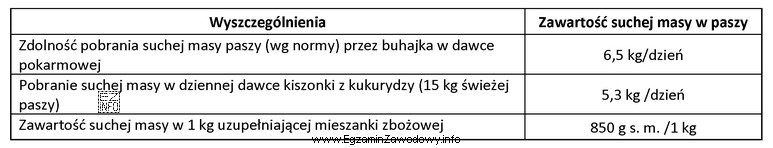 | Wyszczególnienia | Zawartość suchej masy w paszy |
|---|---|
| Zdolność pobrania suchej masy paszy (wg normy) przez buhajka w dawce pokarmowej | 6,5 kg/dzień |
| Pobranie suchej masy w dziennej dawce kiszonki z kukurydzy (15 kg świeżej paszy) | 5,3 kg /dzień |
| Zawartość suchej masy w 1 kg uzupełniającej mieszanki zbożowej | 850 g s. m. /1 kg |

EZ INFO
www.EgzaminZawodowy.info